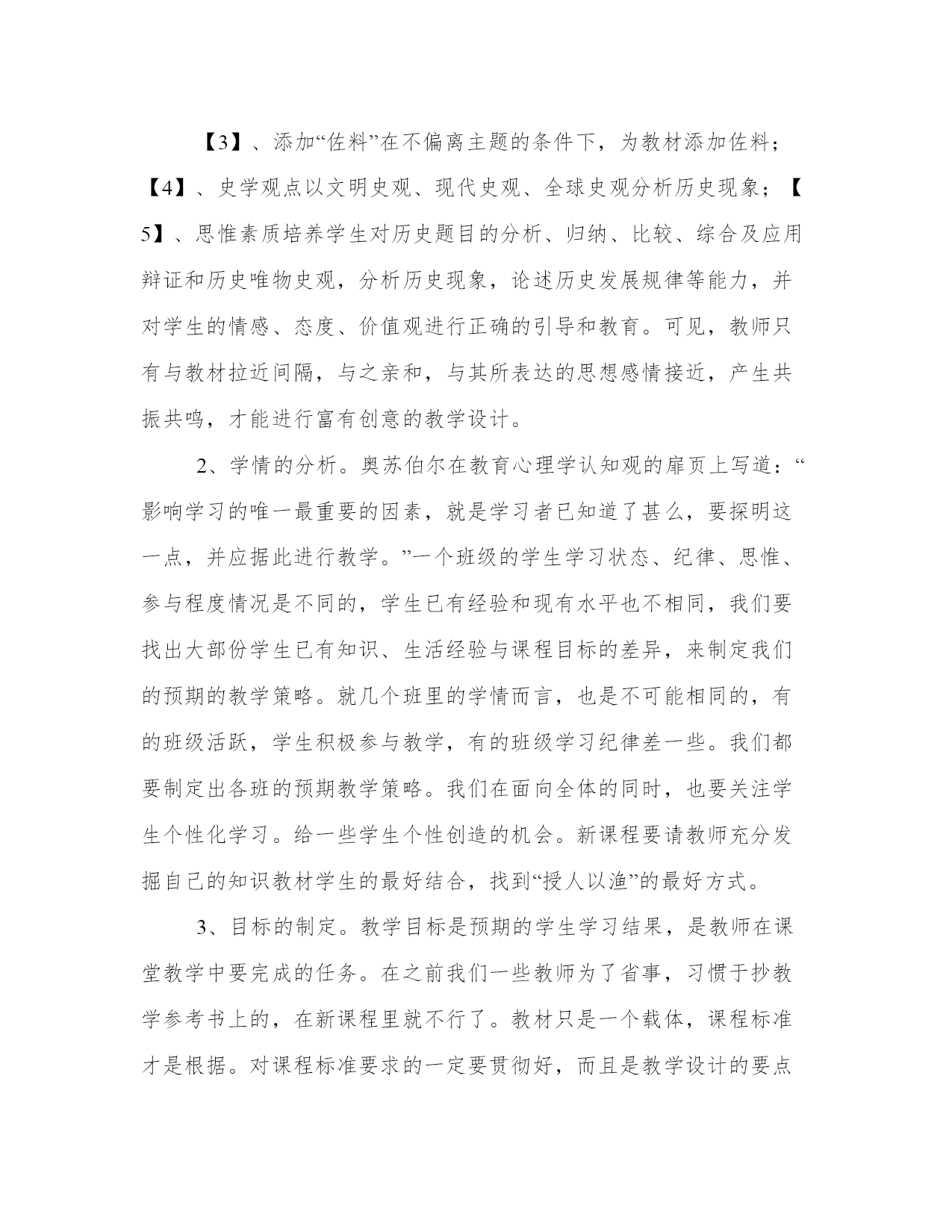 【3】、添加“佐料”在不偏离主题的条件下，为教材添加佐料；【4】、史学观点以文明史观、现代史观、全球史观分析历史现象；【5】、思惟素质培养学生对历史题目的分析、归纳、比较、综合及应用辩证和历史唯物史观，分析历史现象，论述历史发展规律等能力，并对学生的情感、态度、价值观进行正确的引导和教育。可见，教师只有与教材拉近间隔，与之亲和，与其所表达的思想感情接近，产生共振共鸣，才能进行富有创意的教学设计。

2、学情的分析。奥苏伯尔在教育心理学认知观的扉页上写道：“影响学习的唯一最重要的因素，就是学习者已知道了甚么，要探明这一点，并应据此进行教学。”一个班级的学生学习状态、纪律、思惟、参与程度情况是不同的，学生已有经验和现有水平也不相同，我们要找出大部份学生已有知识、生活经验与课程目标的差异，来制定我们的预期的教学策略。就几个班里的学情而言，也是不可能相同的，有的班级活跃，学生积极参与教学，有的班级学习纪律差一些。我们都要制定出各班的预期教学策略。我们在面向全体的同时，也要关注学生个性化学习。给一些学生个性创造的机会。新课程要请教师充分发掘自己的知识教材学生的最好结合，找到“授人以渔”的最好方式。

3、目标的制定。教学目标是预期的学生学习结果，是教师在课堂教学中要完成的任务。在之前我们一些教师为了省事，习惯于抄教学参考书上的，在新课程里就不行了。教材只是一个载体，课程标准才是根据。对课程标准要求的一定要贯彻好，而且是教学设计的要点